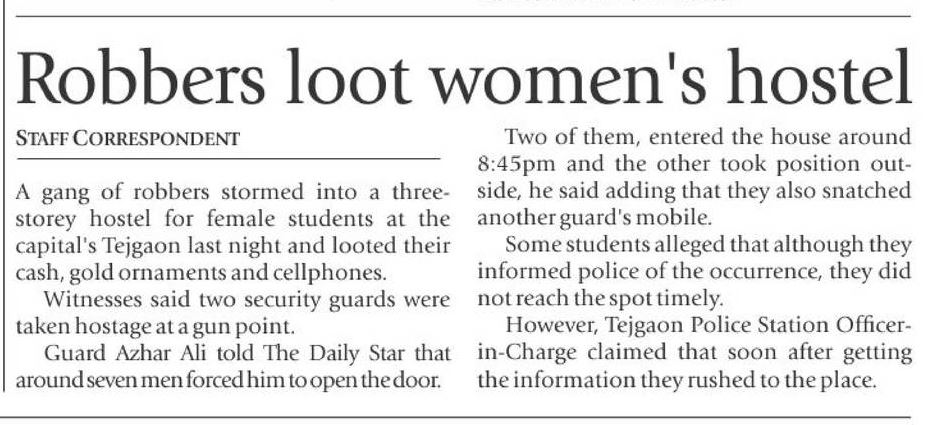 Robbers loot women's hostel

STAFF CORRESPONDENT

A gang of robbers stormed into a three-storey hostel for female students at the capital's Tejgaon last night and looted their cash, gold ornaments and cellphones.

Witnesses said two security guards were taken hostage at a gun point.

Guard Azhar Ali told The Daily Star that around seven men forced him to open the door.

Two of them, entered the house around 8:45pm and the other took position outside, he said adding that they also snatched another guard's mobile.

Some students alleged that although they informed police of the occurrence, they did not reach the spot timely.

However, Tejgaon Police Station Officer-in-Charge claimed that soon after getting the information they rushed to the place.